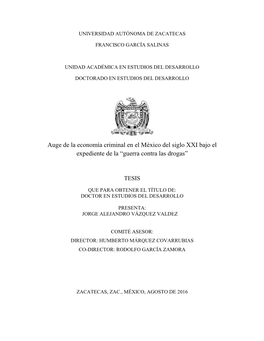 UNIVERSIDAD AUTÓNOMA DE ZACATECAS

FRANCISCO GARCÍA SALINAS

UNIDAD ACADÉMICA EN ESTUDIOS DEL DESARROLLO

DOCTORADO EN ESTUDIOS DEL DESARROLLO

Auge de la economía criminal en el México del siglo XXI bajo el expediente de la "guerra contra las drogas"

TESIS

QUE PARA OBTENER EL TÍTULO DE:
DOCTOR EN ESTUDIOS DEL DESARROLLO

PRESENTA:
JORGE ALEJANDRO VÁZQUEZ VALDEZ

COMITÉ ASESOR:

DIRECTOR: HUMBERTO MÁRQUEZ COVARRUBIAS

CO-DIRECTOR: RODOLFO GARCÍA ZAMORA

ZACATECAS, ZAC., MÉXICO, AGOSTO DE 2016